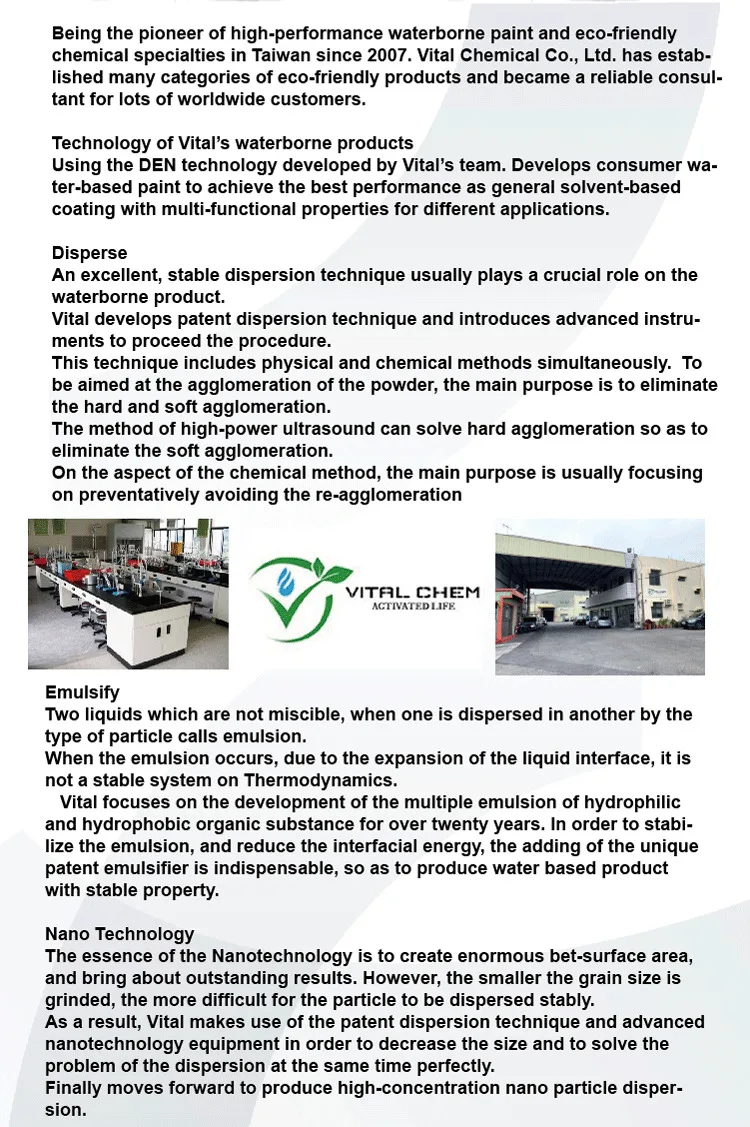 Being the pioneer of high-performance waterborne paint and eco-friendly chemical specialties in Taiwan since 2007. Vital Chemical Co., Ltd. has established many categories of eco-friendly products and became a reliable consultant for lots of worldwide customers.

Technology of Vital's waterborne products
Using the DEN technology developed by Vital's team. Develops consumer water-based paint to achieve the best performance as general solvent-based coating with multi-functional properties for different applications.

Disperse
An excellent, stable dispersion technique usually plays a crucial role on the waterborne product.
Vital develops patent dispersion technique and introduces advanced instruments to proceed the procedure.
This technique includes physical and chemical methods simultaneously. To be aimed at the agglomeration of the powder, the main purpose is to eliminate the hard and soft agglomeration.
The method of high-power ultrasound can solve hard agglomeration so as to eliminate the soft agglomeration.
On the aspect of the chemical method, the main purpose is usually focusing on preventatively avoiding the re-agglomeration

VITAL CHEM
ACTIVATED LIFE

Emulsify
Two liquids which are not miscible, when one is dispersed in another by the type of particle calls emulsion.
When the emulsion occurs, due to the expansion of the liquid interface, it is not a stable system on Thermodynamics.
Vital focuses on the development of the multiple emulsion of hydrophilic and hydrophobic organic substance for over twenty years. In order to stabilize the emulsion, and reduce the interfacial energy, the adding of the unique patent emulsifier is indispensable, so as to produce water based product with stable property.

Nano Technology
The essence of the Nanotechnology is to create enormous bet-surface area, and bring about outstanding results. However, the smaller the grain size is grinded, the more difficult for the particle to be dispersed stably.
As a result, Vital makes use of the patent dispersion technique and advanced nanotechnology equipment in order to decrease the size and to solve the problem of the dispersion at the same time perfectly.
Finally moves forward to produce high-concentration nano particle dispersion.